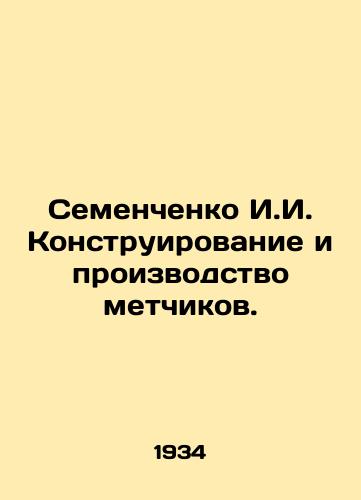 Семенченко И.И. Конструирование и производство метчиков.

1934